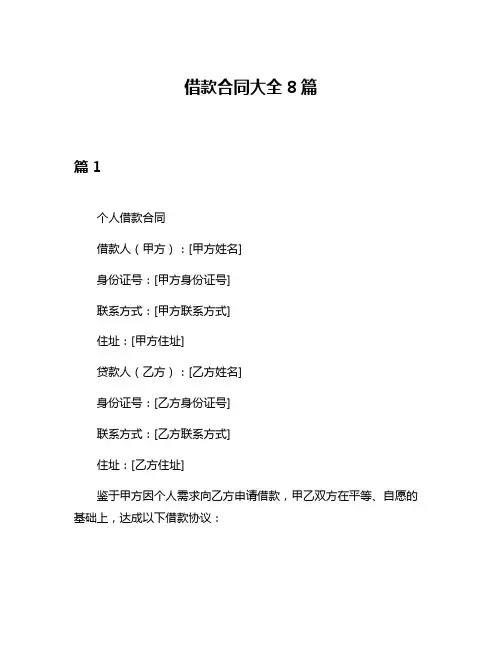 借款合同大全 8 篇

篇 1

个人借款合同

借款人（甲方）：[甲方姓名]

身份证号：[甲方身份证号]

联系方式：[甲方联系方式]

住址：[甲方住址]

贷款人（乙方）：[乙方姓名]

身份证号：[乙方身份证号]

联系方式：[乙方联系方式]

住址：[乙方住址]

鉴于甲方因个人需求向乙方申请借款，甲乙双方在平等、自愿的基础上，达成以下借款协议：